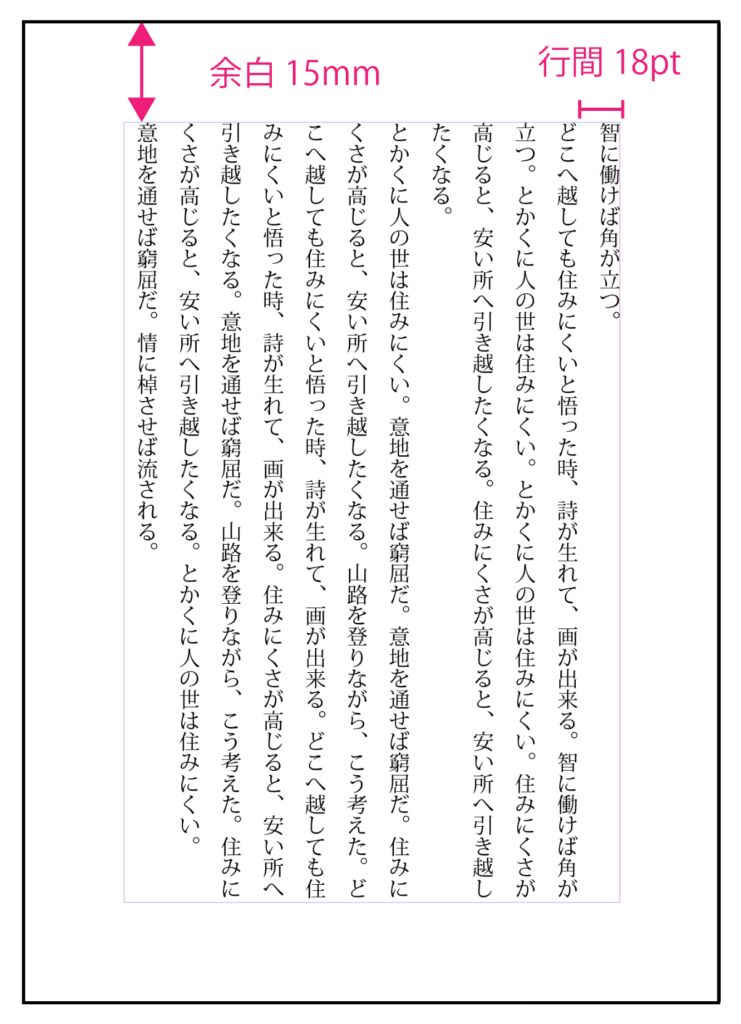 余白 15mm

行間 18pt

智に働けば角が立つ。

どこへ越しても住みにくいと悟った時、詩が生れて、画が出来る。智に働けば角が立つ。とかくに人の世は住みにくい。とかくに人の世は住みにくい。住みにくさが高じると、安い所へ引き越したくなる。住みにくさが高じると、安い所へ引き越したくなる。

とかくに人の世は住みにくい。意地を通せば窮屈だ。意地を通せば窮屈だ。住みにくさが高じると、安い所へ引き越したくなる。山路を登りながら、こう考えた。どこへ越しても住みにくいと悟った時、詩が生れて、画が出来る。どこへ越しても住みにくいと悟った時、詩が生れて、画が出来る。住みにくさが高じると、安い所へ引き越したくなる。意地を通せば窮屈だ。山路を登りながら、こう考えた。住みにくさが高じると、安い所へ引き越したくなる。とかくに人の世は住みにくい。意地を通せば窮屈だ。情に棹させば流される。